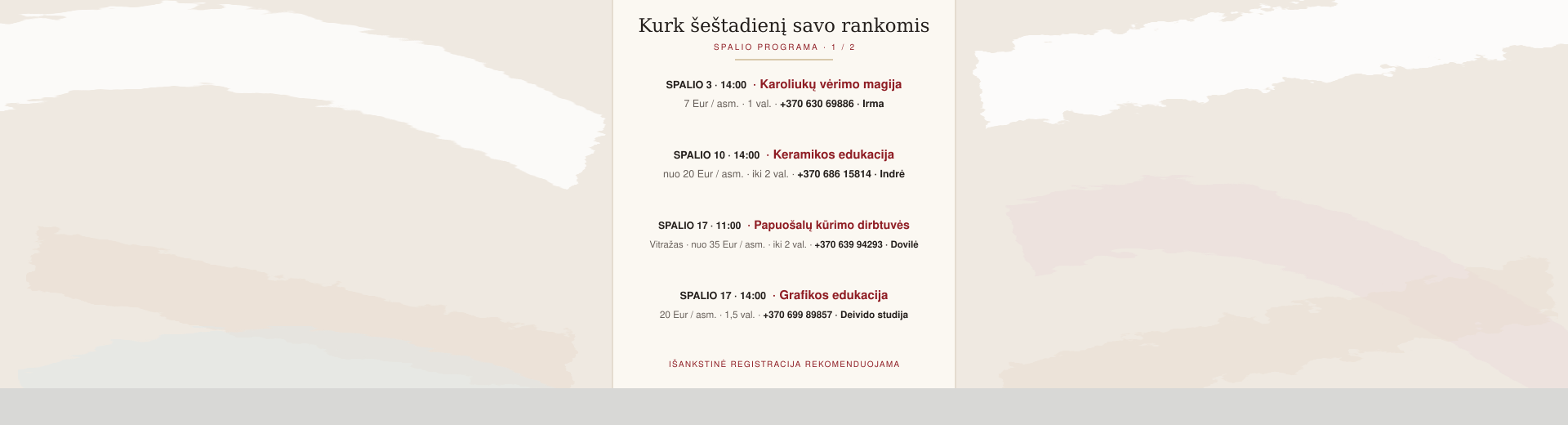 Kurk šeštadienį savo rankomis

SPALIO PROGRAMA · 1 / 2

SPALIO 3 · 14:00 · Karoliukų vėrimo magija

7 Eur / asm. · 1 val. · +370 630 69886 · Irma

SPALIO 10 · 14:00 · Keramikos edukacija

nuo 20 Eur / asm. · iki 2 val. · +370 686 15814 · Indrė

SPALIO 17 · 11:00 · Papuošalų kūrimo dirbtuvės

Vitražas · nuo 35 Eur / asm. · iki 2 val. · +370 639 94293 · Dovilė

SPALIO 17 · 14:00 · Grafikos edukacija

20 Eur / asm. · 1,5 val. · +370 699 89857 · Deivido studija

IŠANKSTINĖ REGISTRACIJA REKOMENDUOJAMA